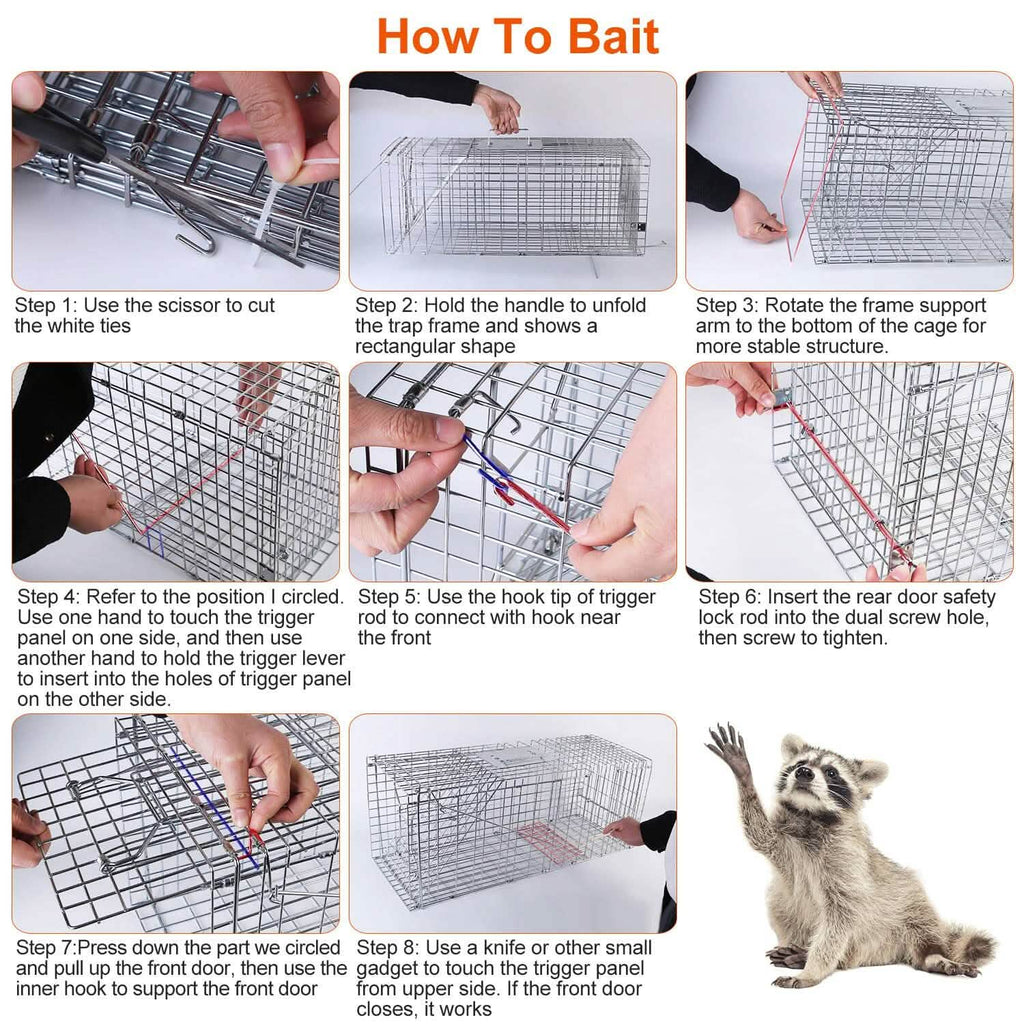 How To Bait

Step 1: Use the scissor to cut the white ties

Step 2: Hold the handle to unfold the trap frame and shows a rectangular shape

Step 3: Rotate the frame support arm to the bottom of the cage for more stable structure.

Step 4: Refer to the position I circled. Use one hand to touch the trigger panel on one side, and then use another hand to hold the trigger lever to insert into the holes of trigger panel on the other side.

Step 5: Use the hook tip of trigger rod to connect with hook near the front

Step 6: Insert the rear door safety lock rod into the dual screw hole, then screw to tighten.

Step 7:Press down the part we circled and pull up the front door, then use the inner hook to support the front door

Step 8: Use a knife or other small gadget to touch the trigger panel from upper side. If the front door closes, it works